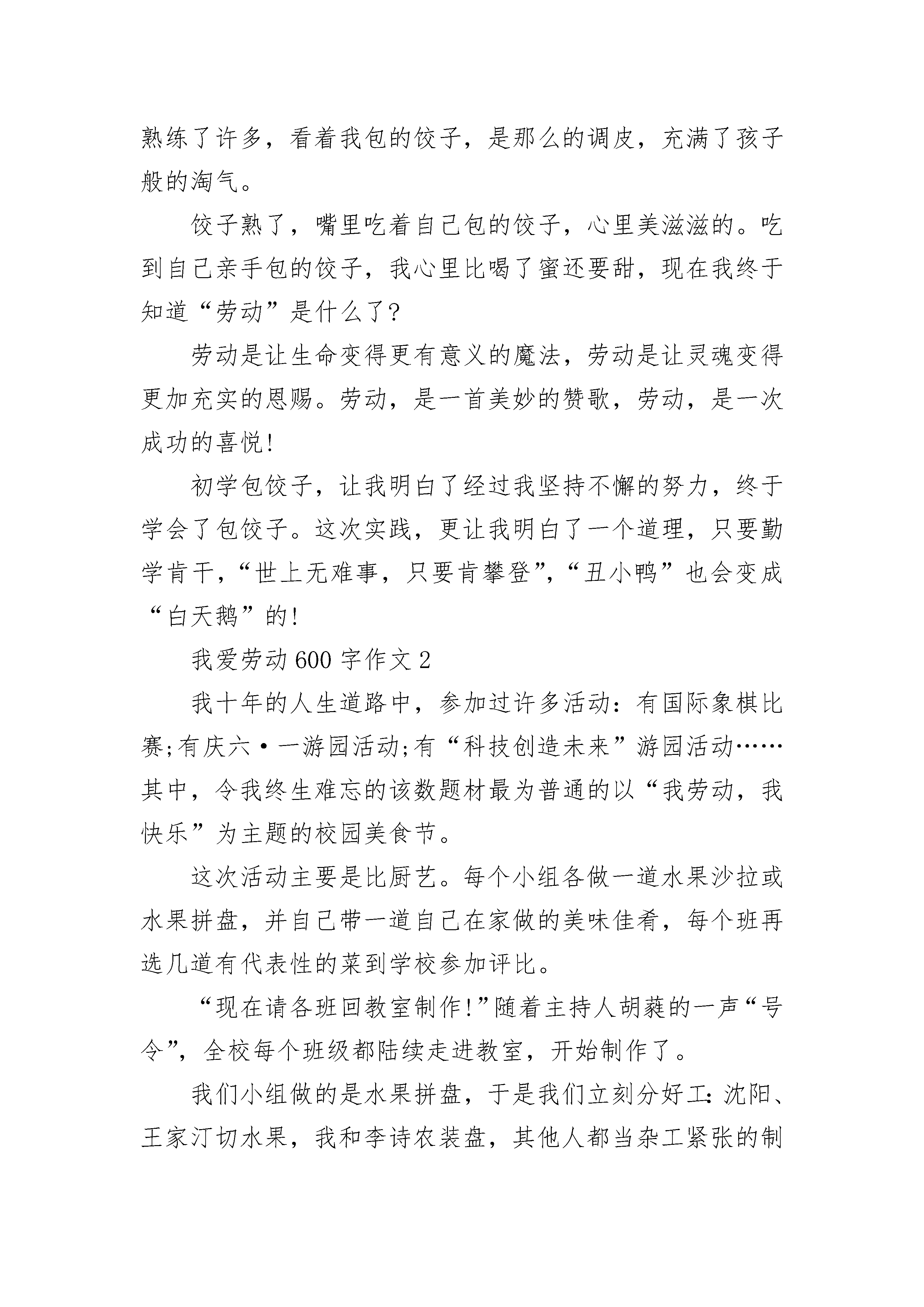 熟练了许多，看着我包的饺子，是那么的调皮，充满了孩子般的淘气。

饺子熟了，嘴里吃着自己包的饺子，心里美滋滋的。吃到自己亲手包的饺子，我心里比喝了蜜还要甜，现在我终于知道“劳动”是什么了?

劳动是让生命变得更有意义的魔法，劳动是让灵魂变得更加充实的恩赐。劳动，是一首美妙的赞歌，劳动，是一次成功的喜悦!

初学包饺子，让我明白了经过我坚持不懈的努力，终于学会了包饺子。这次实践，更让我明白了一个道理，只要勤学肯干，“世上无难事，只要肯攀登”，“丑小鸭”也会变成“白天鹅”的!

我爱劳动600字作文2

我十年的人生道路中，参加过许多活动：有国际象棋比赛;有庆六·一游园活动;有“科技创造未来”游园活动……其中，令我终生难忘的该数题材最为普通的以“我劳动，我快乐”为主题的校园美食节。

这次活动主要是比厨艺。每个小组各做一道水果沙拉或水果拼盘，并自己带一道自己在家做的美味佳肴，每个班再选几道有代表性的菜到学校参加评比。

“现在请各班回教室制作!”随着主持人胡蕤的一声“号令”，全校每个班级都陆续走进教室，开始制作了。

我们小组做的是水果拼盘，于是我们立刻分好工：沈阳、王家汀切水果，我和李诗农装盘，其他人都当杂工紧张的制